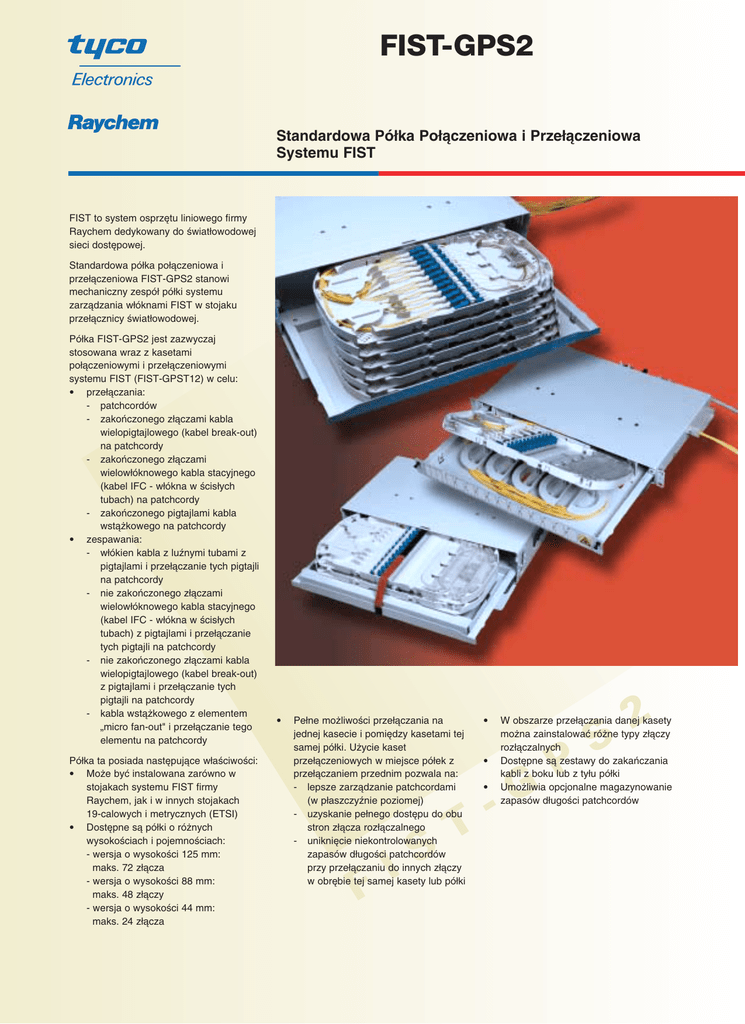 tyco
Electronics

Raychem

FIST-GPS2

Standardowa Półka Połączeniowa i Przełączeniowa Systemu FIST

FIST to system osprzętu liniowego firmy Raychem dedykowany do światłowodowej sieci dostępowej.

Standardowa półka połączeniowa i przełączeniowa FIST-GPS2 stanowi mechaniczny zespół półki systemu zarządzania włóknami FIST w stojaku przełącznicy światłowodowej.

Półka FIST-GPS2 jest zazwyczaj stosowana wraz z kasetami połączeniowymi i przełączeniowymi systemu FIST (FIST-GPST12) w celu:
• przełączania:
- patchcordów
- zakończonego złączami kabla wielopigtajlowego (kabel break-out) na patchcordy
- zakończonego złączami wielowłóknowego kabla stacyjnego (kabel IFC - włókna w ścisłych tubach) na patchcordy
- zakończonego pigtajlami kabla wstążkowego na patchcordy
• zespawania:
- włókien kabla z luźnymi tubami z pigtajlami i przełączanie tych pigtajli na patchcordy
- nie zakończonego złączami wielowłóknowego kabla stacyjnego (kabel IFC - włókna w ścisłych tubach) z pigtajlami i przełączanie tych pigtajli na patchcordy
- nie zakończonego złączami kabla wielopigtajlowego (kabel break-out) z pigtajlami i przełączanie tych pigtajli na patchcordy
- kabla wstążkowego z elementem „micro fan-out" i przełączanie tego elementu na patchcordy

Półka ta posiada następujące właściwości:
• Może być instalowana zarówno w stojakach systemu FIST firmy Raychem, jak i w innych stojakach 19-calowych i metrycznych (ETSI)
• Dostępne są półki o różnych wysokościach i pojemnościach:
- wersja o wysokości 125 mm: maks. 72 złącza
- wersja o wysokości 88 mm: maks. 48 złączy
- wersja o wysokości 44 mm: maks. 24 złącza

• Pełne możliwości przełączania na jednej kasecie i pomiędzy kasetami tej samej półki. Użycie kaset przełączeniowych w miejsce półek z przełączaniem przednim pozwala na:
- lepsze zarządzanie patchcordami (w płaszczyźnie poziomej)
- uzyskanie pełnego dostępu do obu stron złącza rozłączalnego
- uniknięcie niekontrolowanych zapasów długości patchcordów przy przełączaniu do innych złączy w obrębie tej samej kasety lub półki

• W obszarze przełączania danej kasety można zainstalować różne typy złączy rozłączalnych
• Dostępne są zestawy do zakańczania kabli z boku lub z tyłu półki
• Umożliwia opcjonalne magazynowanie zapasów długości patchcordów

FIST-GPS2